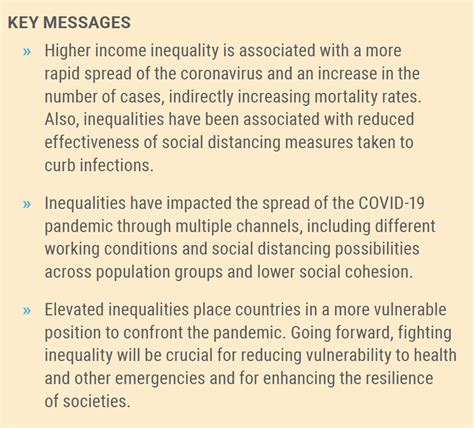 KEY MESSAGES

» Higher income inequality is associated with a more rapid spread of the coronavirus and an increase in the number of cases, indirectly increasing mortality rates. Also, inequalities have been associated with reduced effectiveness of social distancing measures taken to curb infections.

» Inequalities have impacted the spread of the COVID-19 pandemic through multiple channels, including different working conditions and social distancing possibilities across population groups and lower social cohesion.

» Elevated inequalities place countries in a more vulnerable position to confront the pandemic. Going forward, fighting inequality will be crucial for reducing vulnerability to health and other emergencies and for enhancing the resilience of societies.